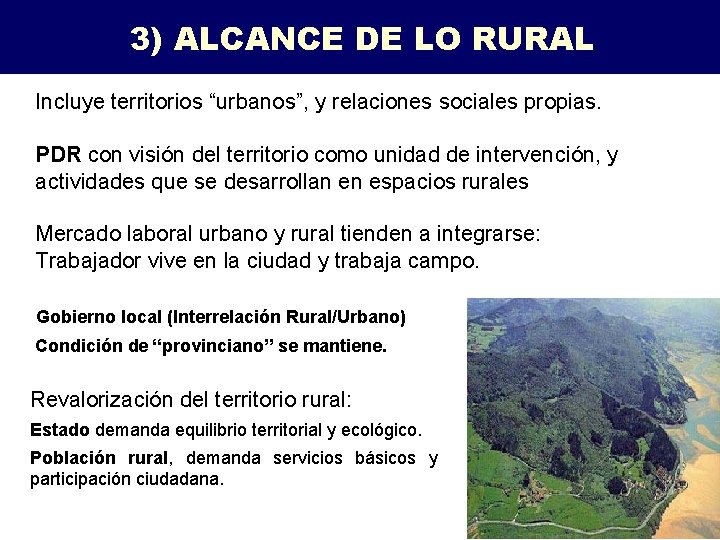 3) ALCANCE DE LO RURAL

Incluye territorios “urbanos”, y relaciones sociales propias.

PDR con visión del territorio como unidad de intervención, y actividades que se desarrollan en espacios rurales

Mercado laboral urbano y rural tienden a integrarse: Trabajador vive en la ciudad y trabaja campo.

Gobierno local (Interrelación Rural/Urbano)

Condición de “provinciano” se mantiene.

Revalorización del territorio rural:

Estado demanda equilibrio territorial y ecológico.

Población rural, demanda servicios básicos y participación ciudadana.